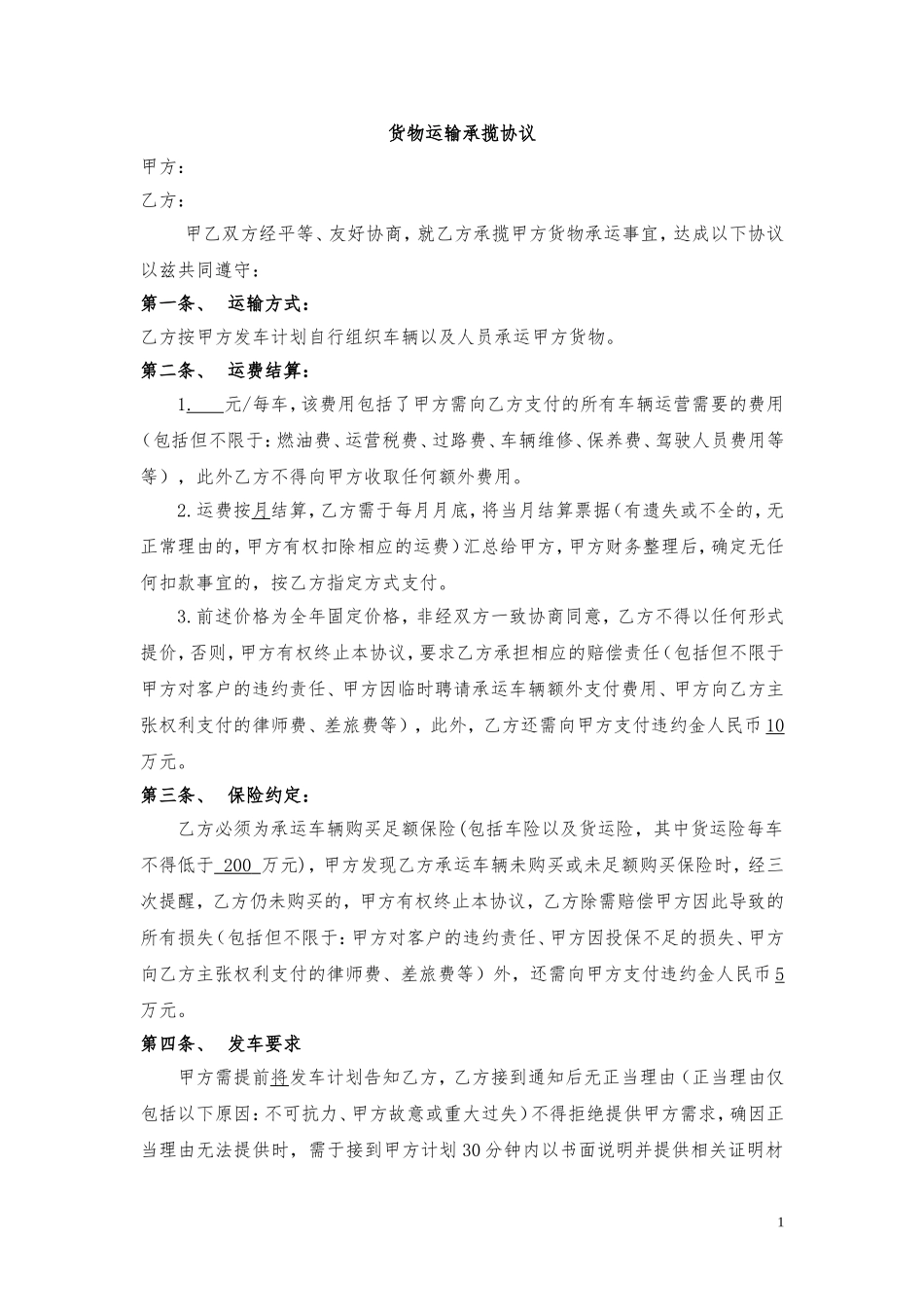 货物运输承揽协议

甲方：

乙方：

甲乙双方经平等、友好协商，就乙方承揽甲方货物承运事宜，达成以下协议以兹共同遵守：

第一条、 运输方式：

乙方按甲方发车计划自行组织车辆以及人员承运甲方货物。

第二条、 运费结算：

1.____元/每车，该费用包括了甲方需向乙方支付的所有车辆运营需要的费用（包括但不限于：燃油费、运营税费、过路费、车辆维修、保养费、驾驶人员费用等等），此外乙方不得向甲方收取任何额外费用。

2.运费按月结算，乙方需于每月月底，将当月结算票据（有遗失或不全的，无正常理由的，甲方有权扣除相应的运费）汇总给甲方，甲方财务整理后，确定无任何扣款事宜的，按乙方指定方式支付。

3.前述价格为全年固定价格，非经双方一致协商同意，乙方不得以任何形式提价，否则，甲方有权终止本协议，要求乙方承担相应的赔偿责任（包括但不限于甲方对客户的违约责任、甲方因临时聘请承运车辆额外支付费用、甲方向乙方主张权利支付的律师费、差旅费等），此外，乙方还需向甲方支付违约金人民币10万元。

第三条、 保险约定：

乙方必须为承运车辆购买足额保险(包括车险以及货运险，其中货运险每车不得低于 200 万元)，甲方发现乙方承运车辆未购买或未足额购买保险时，经三次提醒，乙方仍未购买的，甲方有权终止本协议，乙方除需赔偿甲方因此导致的所有损失（包括但不限于：甲方对客户的违约责任、甲方因投保不足的损失、甲方向乙方主张权利支付的律师费、差旅费等）外，还需向甲方支付违约金人民币5万元。

第四条、 发车要求

甲方需提前将发车计划告知乙方，乙方接到通知后无正当理由（正当理由仅包括以下原因：不可抗力、甲方故意或重大过失）不得拒绝提供甲方需求，确因正当理由无法提供时，需于接到甲方计划30分钟内以书面说明并提供相关证明材

1